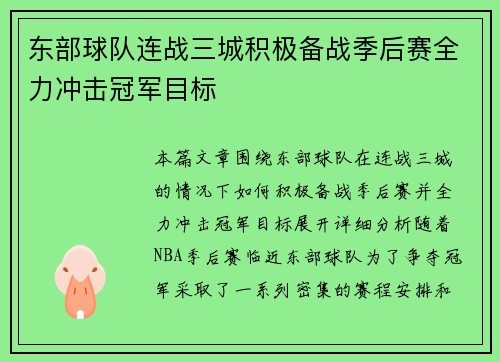 东部球队连战三城积极备战季后赛全力冲击冠军目标

本篇文章围绕东部球队在连战三城的情况下如何积极备战季后赛并全力冲击冠军目标展开详细分析随着NBA季后赛临近东部球队为了争夺冠军采取了一系列密集的赛程安排和